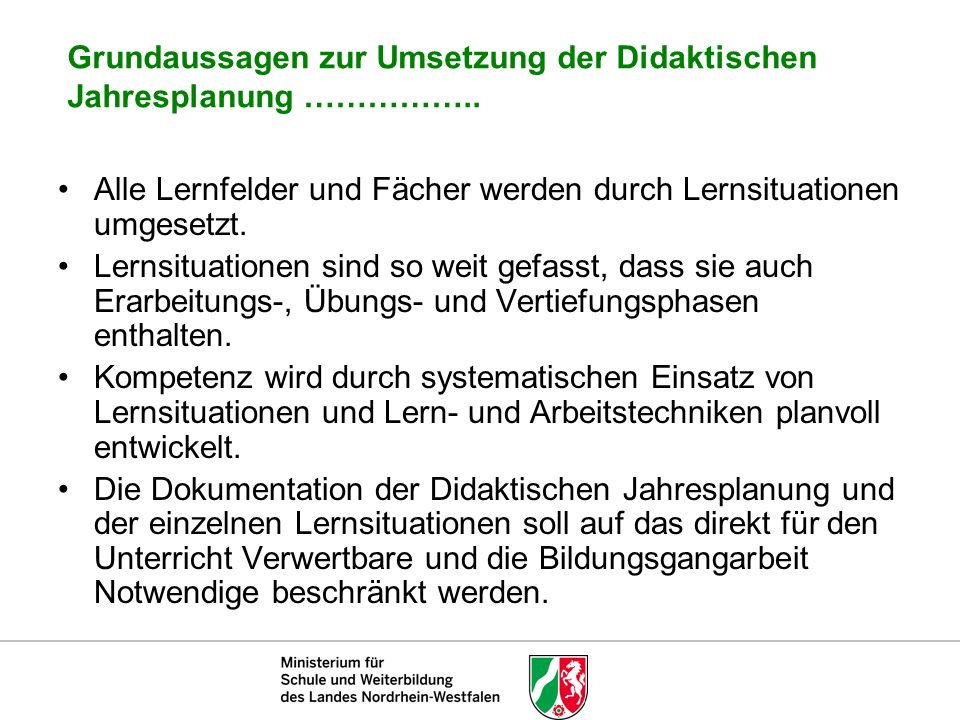 Grundaussagen zur Umsetzung der Didaktischen Jahresplanung ……………..

• Alle Lernfelder und Fächer werden durch Lernsituationen umgesetzt.
• Lernsituationen sind so weit gefasst, dass sie auch Erarbeitungs-, Übungs- und Vertiefungsphasen enthalten.
• Kompetenz wird durch systematischen Einsatz von Lernsituationen und Lern- und Arbeitstechniken planvoll entwickelt.
• Die Dokumentation der Didaktischen Jahresplanung und der einzelnen Lernsituationen soll auf das direkt für den Unterricht Verwertbare und die Bildungsgangarbeit Notwendige beschränkt werden.

Ministerium für
Schule und Weiterbildung
des Landes Nordrhein-Westfalen